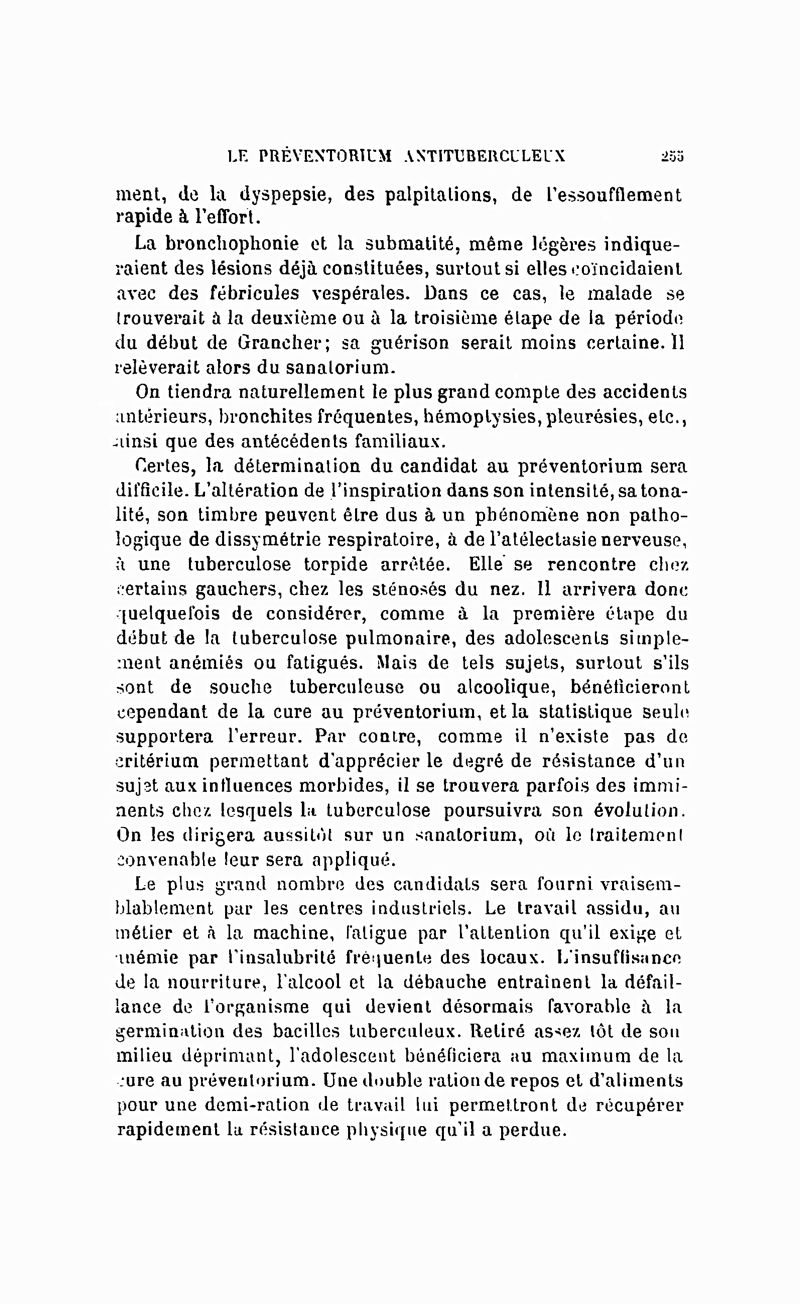 LE PRÉVENTORIUM ANTITUBERCULEUX 255

ment, de la dyspepsie, des palpitations, de l'essoufflement rapide à l'effort.

La bronchophonie et la submatité, même légères indiqueraient des lésions déjà constituées, surtout si elles coïncidaient avec des fébricules vespérales. Dans ce cas, le malade se trouverait à la deuxième ou à la troisième étape de la période du début de Grancher; sa guérison serait moins certaine. Il relèverait alors du sanatorium.

On tiendra naturellement le plus grand compte des accidents antérieurs, bronchites fréquentes, hémoptysies, pleurésies, etc., ainsi que des antécédents familiaux.

Certes, la détermination du candidat au préventorium sera difficile. L'altération de l'inspiration dans son intensité, sa tonalité, son timbre peuvent être dus à un phénomène non pathologique de dissymétrie respiratoire, à de l'atélectasie nerveuse, à une tuberculose torpide arrêtée. Elle se rencontre chez certains gauchers, chez les sténosés du nez. Il arrivera donc quelquefois de considérer, comme à la première étape du début de la tuberculose pulmonaire, des adolescents simplement anémiés ou fatigués. Mais de tels sujets, surtout s'ils sont de souche tuberculeuse ou alcoolique, bénéficieront cependant de la cure au préventorium, et la statistique seule supportera l'erreur. Par contre, comme il n'existe pas de critérium permettant d'apprécier le degré de résistance d'un sujet aux influences morbides, il se trouvera parfois des imminents chez lesquels la tuberculose poursuivra son évolution. On les dirigera aussitôt sur un sanatorium, où le traitement convenable leur sera appliqué.

Le plus grand nombre des candidats sera fourni vraisemblablement par les centres industriels. Le travail assidu, au métier et à la machine, fatigue par l'attention qu'il exige et anémie par l'insalubrité fréquente des locaux. L'insuffisance de la nourriture, l'alcool et la débauche entraînent la défaillance de l'organisme qui devient désormais favorable à la germination des bacilles tuberculeux. Retiré assez tôt de son milieu déprimant, l'adolescent bénéficiera au maximum de la cure au préventorium. Une double ration de repos et d'aliments pour une demi-ration de travail lui permettront de récupérer rapidement la résistance physique qu'il a perdue.